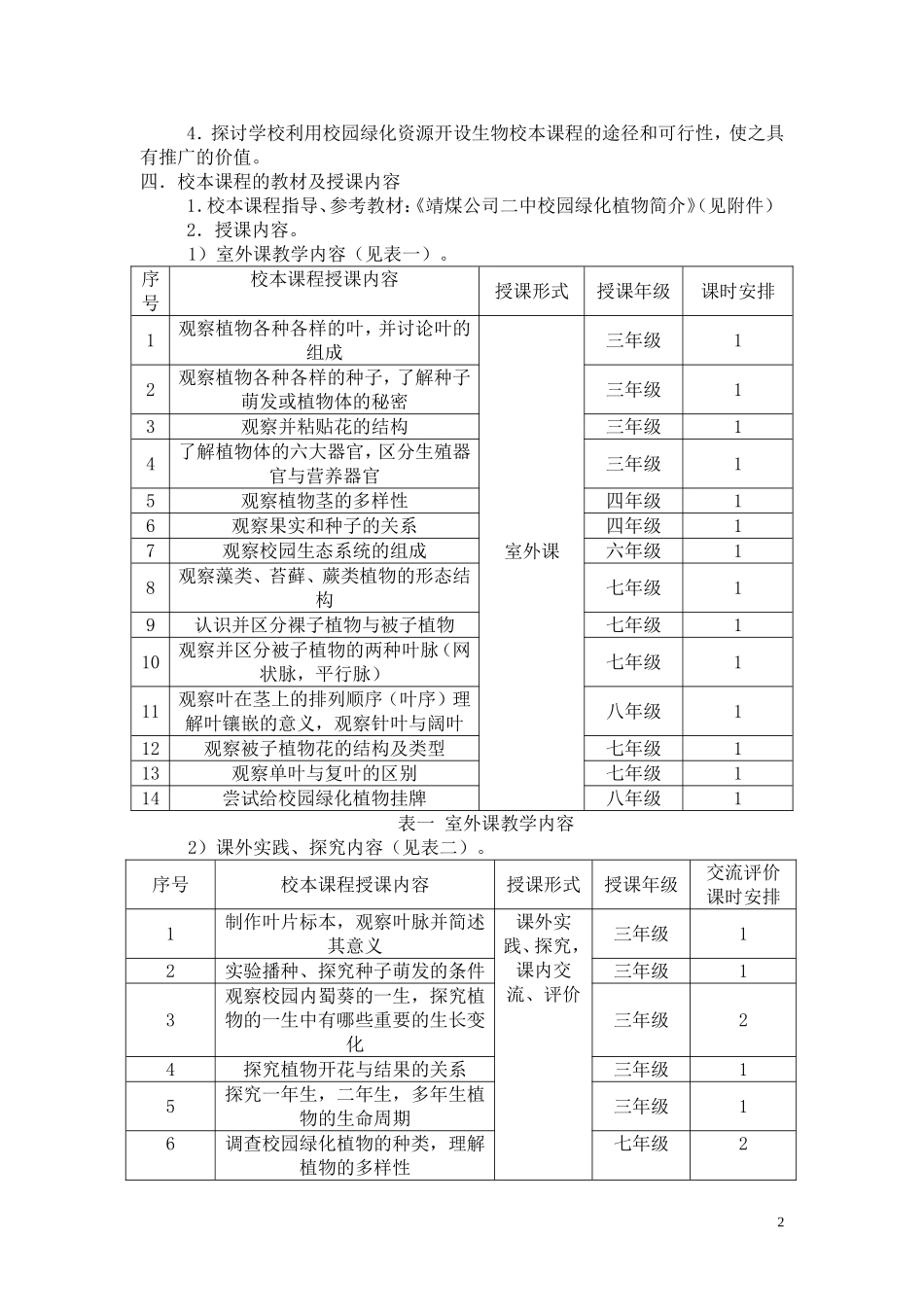 4．探讨学校利用校园绿化资源开设生物校本课程的途径和可行性，使之具有推广的价值。

四．校本课程的教材及授课内容

1.校本课程指导、参考教材:《靖煤公司二中校园绿化植物简介》(见附件)

2．授课内容。

1）室外课教学内容（见表一）。

| 序号 | 校本课程授课内容 | 授课形式 | 授课年级 | 课时安排 |
|---|---|---|---|---|
| 1 | 观察植物各种各样的叶，并讨论叶的组成 | 室外课 | 三年级 | 1 |
| 2 | 观察植物各种各样的种子，了解种子萌发或植物体的秘密 | | 三年级 | 1 |
| 3 | 观察并粘贴花的结构 | | 三年级 | 1 |
| 4 | 了解植物体的六大器官，区分生殖器官与营养器官 | | 三年级 | 1 |
| 5 | 观察植物茎的多样性 | | 四年级 | 1 |
| 6 | 观察果实和种子的关系 | | 四年级 | 1 |
| 7 | 观察校园生态系统的组成 | | 六年级 | 1 |
| 8 | 观察藻类、苔藓、蕨类植物的形态结构 | | 七年级 | 1 |
| 9 | 认识并区分裸子植物与被子植物 | | 七年级 | 1 |
| 10 | 观察并区分被子植物的两种叶脉（网状脉，平行脉） | | 七年级 | 1 |
| 11 | 观察叶在茎上的排列顺序（叶序）理解叶镶嵌的意义，观察针叶与阔叶 | | 八年级 | 1 |
| 12 | 观察被子植物花的结构及类型 | | 七年级 | 1 |
| 13 | 观察单叶与复叶的区别 | | 七年级 | 1 |
| 14 | 尝试给校园绿化植物挂牌 | | 八年级 | 1 |

表一 室外课教学内容

2）课外实践、探究内容（见表二）。

| 序号 | 校本课程授课内容 | 授课形式 | 授课年级 | 交流评价课时安排 |
|---|---|---|---|---|
| 1 | 制作叶片标本，观察叶脉并简述其意义 | 课外实践、探究，课内交流、评价 | 三年级 | 1 |
| 2 | 实验播种、探究种子萌发的条件 | | 三年级 | 1 |
| 3 | 观察校园内蜀葵的一生，探究植物的一生中有哪些重要的生长变化 | | 三年级 | 2 |
| 4 | 探究植物开花与结果的关系 | | 三年级 | 1 |
| 5 | 探究一年生，二年生，多年生植物的生命周期 | | 三年级 | 1 |
| 6 | 调查校园绿化植物的种类，理解植物的多样性 | | 七年级 | 2 |

2